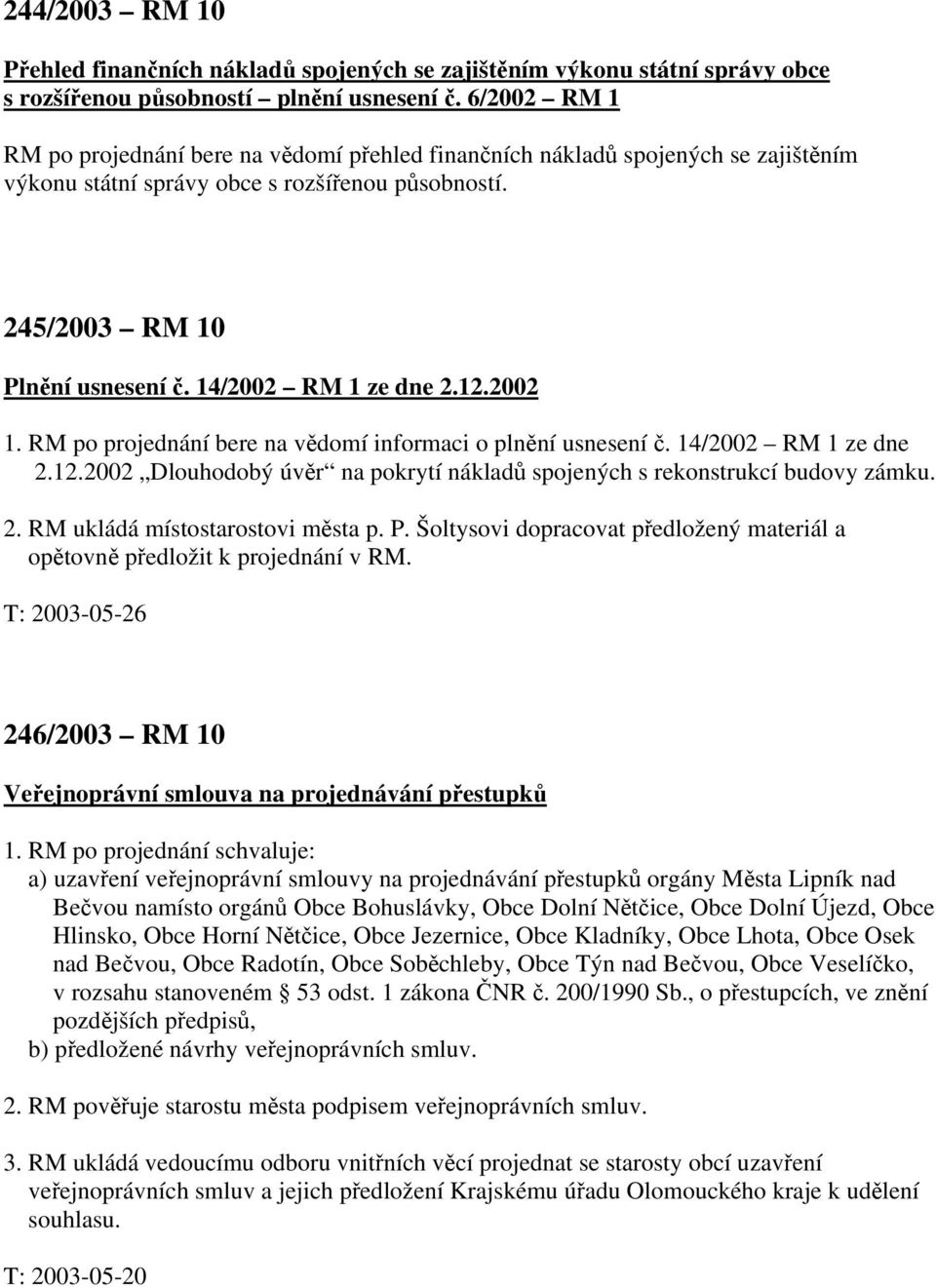 244/2003 – RM 10

Přehled finančních nákladů spojených se zajištěním výkonu státní správy obce s rozšířenou působností – plnění usnesení č. 6/2002 – RM 1

RM po projednání bere na vědomí přehled finančních nákladů spojených se zajištěním výkonu státní správy obce s rozšířenou působností.

245/2003 – RM 10

Plnění usnesení č. 14/2002 – RM 1 ze dne 2.12.2002

1. RM po projednání bere na vědomí informaci o plnění usnesení č. 14/2002 – RM 1 ze dne 2.12.2002 „Dlouhodobý úvěr“ na pokrytí nákladů spojených s rekonstrukcí budovy zámku.

2. RM ukládá místostarostovi města p. P. Šoltysovi dopracovat předložený materiál a opětovně předložit k projednání v RM.

T: 2003-05-26

246/2003 – RM 10

Veřejnoprávní smlouva na projednávání přestupků

1. RM po projednání schvaluje:
a) uzavření veřejnoprávní smlouvy na projednávání přestupků orgány Města Lipník nad Bečvou namísto orgánů Obce Bohuslávky, Obce Dolní Nětčice, Obce Dolní Újezd, Obce Hlinsko, Obce Horní Nětčice, Obce Jezernice, Obce Kladníky, Obce Lhota, Obce Osek nad Bečvou, Obce Radotín, Obce Soběchleby, Obce Týn nad Bečvou, Obce Veselíčko, v rozsahu stanoveném § 53 odst. 1 zákona ČNR č. 200/1990 Sb., o přestupcích, ve znění pozdějších předpisů,
b) předložené návrhy veřejnoprávních smluv.

2. RM pověřuje starostu města podpisem veřejnoprávních smluv.

3. RM ukládá vedoucímu odboru vnitřních věcí projednat se starosty obcí uzavření veřejnoprávních smluv a jejich předložení Krajskému úřadu Olomouckého kraje k udělení souhlasu.

T: 2003-05-20